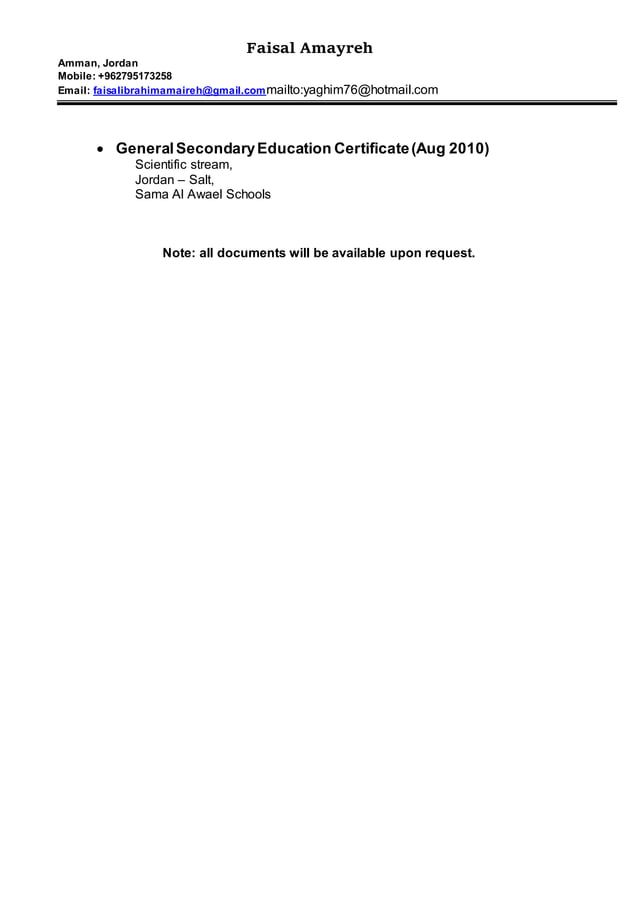 Faisal Amayreh

Amman, Jordan
Mobile: +962795173258
Email: faisalibrahimamaireh@gmail.commailto:yaghim76@hotmail.com

• General Secondary Education Certificate (Aug 2010)
Scientific stream,
Jordan – Salt,
Sama Al Awael Schools

Note: all documents will be available upon request.